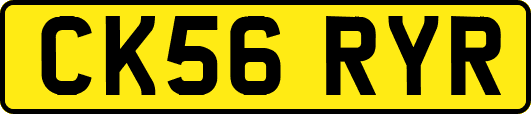 CK56 RYR